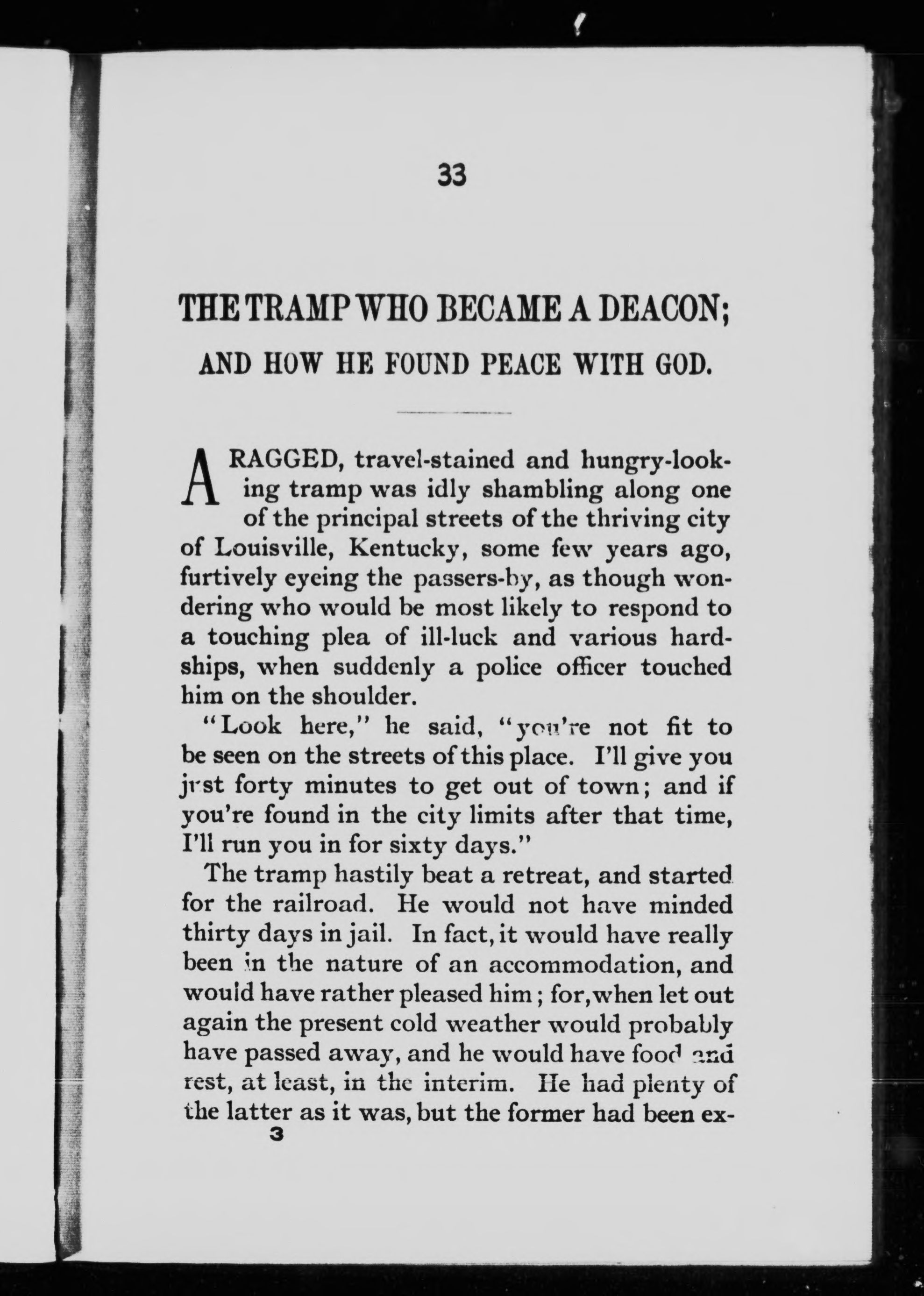 33

THE TRAMP WHO BECAME A DEACON;

AND HOW HE FOUND PEACE WITH GOD.

A RAGGED, travel-stained and hungry-looking tramp was idly shambling along one of the principal streets of the thriving city of Louisville, Kentucky, some few years ago, furtively eyeing the passers-by, as though wondering who would be most likely to respond to a touching plea of ill-luck and various hardships, when suddenly a police officer touched him on the shoulder.

"Look here," he said, "you're not fit to be seen on the streets of this place. I'll give you just forty minutes to get out of town; and if you're found in the city limits after that time, I'll run you in for sixty days."

The tramp hastily beat a retreat, and started for the railroad. He would not have minded thirty days in jail. In fact, it would have really been in the nature of an accommodation, and would have rather pleased him; for, when let out again the present cold weather would probably have passed away, and he would have food and rest, at least, in the interim. He had plenty of the latter as it was, but the former had been ex-

3